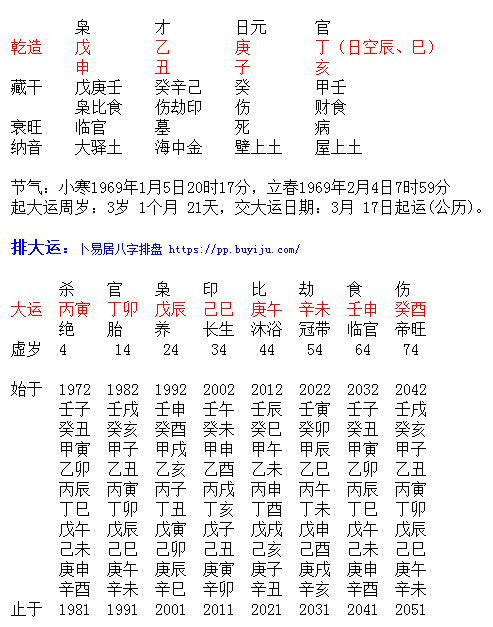 | | 枭 | 才 | 日元 | 官 |
|---|---|---|---|---|
| 乾造 | 戊 | 乙 | 庚 | 丁（日空辰、巳） |
| | 申 | 丑 | 子 | 亥 |
| 藏干 | 戊庚壬 | 癸辛己 | 癸 | 甲壬 |
| | 枭比食 | 伤劫印 | 伤 | 财食 |
| 衰旺 | 临官 | 墓 | 死 | 病 |
| 纳音 | 大驿土 | 海中金 | 壁上土 | 屋上土 |

节气：小寒1969年1月5日20时17分，立春1969年2月4日7时59分
起大运周岁：3岁 1个月 21天，交大运日期：3月 17日起运(公历)。

排大运：卜易居八字排盘 https://pp.buyiju.com/

| | 杀 | 官 | 枭 | 印 | 比 | 劫 | 食 | 伤 |
|---|---|---|---|---|---|---|---|---|
| 大运 | 丙寅 | 丁卯 | 戊辰 | 己巳 | 庚午 | 辛未 | 壬申 | 癸酉 |
| | 绝 | 胎 | 养 | 长生 | 沐浴 | 冠带 | 临官 | 帝旺 |
| 虚岁 | 4 | 14 | 24 | 34 | 44 | 54 | 64 | 74 |
| 始于 | 1972 | 1982 | 1992 | 2002 | 2012 | 2022 | 2032 | 2042 |
| | 壬子 | 壬戌 | 壬申 | 壬午 | 壬辰 | 壬寅 | 壬子 | 壬戌 |
| | 癸丑 | 癸亥 | 癸酉 | 癸未 | 癸巳 | 癸卯 | 癸丑 | 癸亥 |
| | 甲寅 | 甲子 | 甲戌 | 甲申 | 甲午 | 甲辰 | 甲寅 | 甲子 |
| | 乙卯 | 乙丑 | 乙亥 | 乙酉 | 乙未 | 乙巳 | 乙卯 | 乙丑 |
| | 丙辰 | 丙寅 | 丙子 | 丙戌 | 丙申 | 丙午 | 丙辰 | 丙寅 |
| | 丁巳 | 丁卯 | 丁丑 | 丁亥 | 丁酉 | 丁未 | 丁巳 | 丁卯 |
| | 戊午 | 戊辰 | 戊寅 | 戊子 | 戊戌 | 戊申 | 戊午 | 戊辰 |
| | 己未 | 己巳 | 己卯 | 己丑 | 己亥 | 己酉 | 己未 | 己巳 |
| | 庚申 | 庚午 | 庚辰 | 庚寅 | 庚子 | 庚戌 | 庚申 | 庚午 |
| | 辛酉 | 辛未 | 辛巳 | 辛卯 | 辛丑 | 辛亥 | 辛酉 | 辛未 |
| 止于 | 1981 | 1991 | 2001 | 2011 | 2021 | 2031 | 2041 | 2051 |